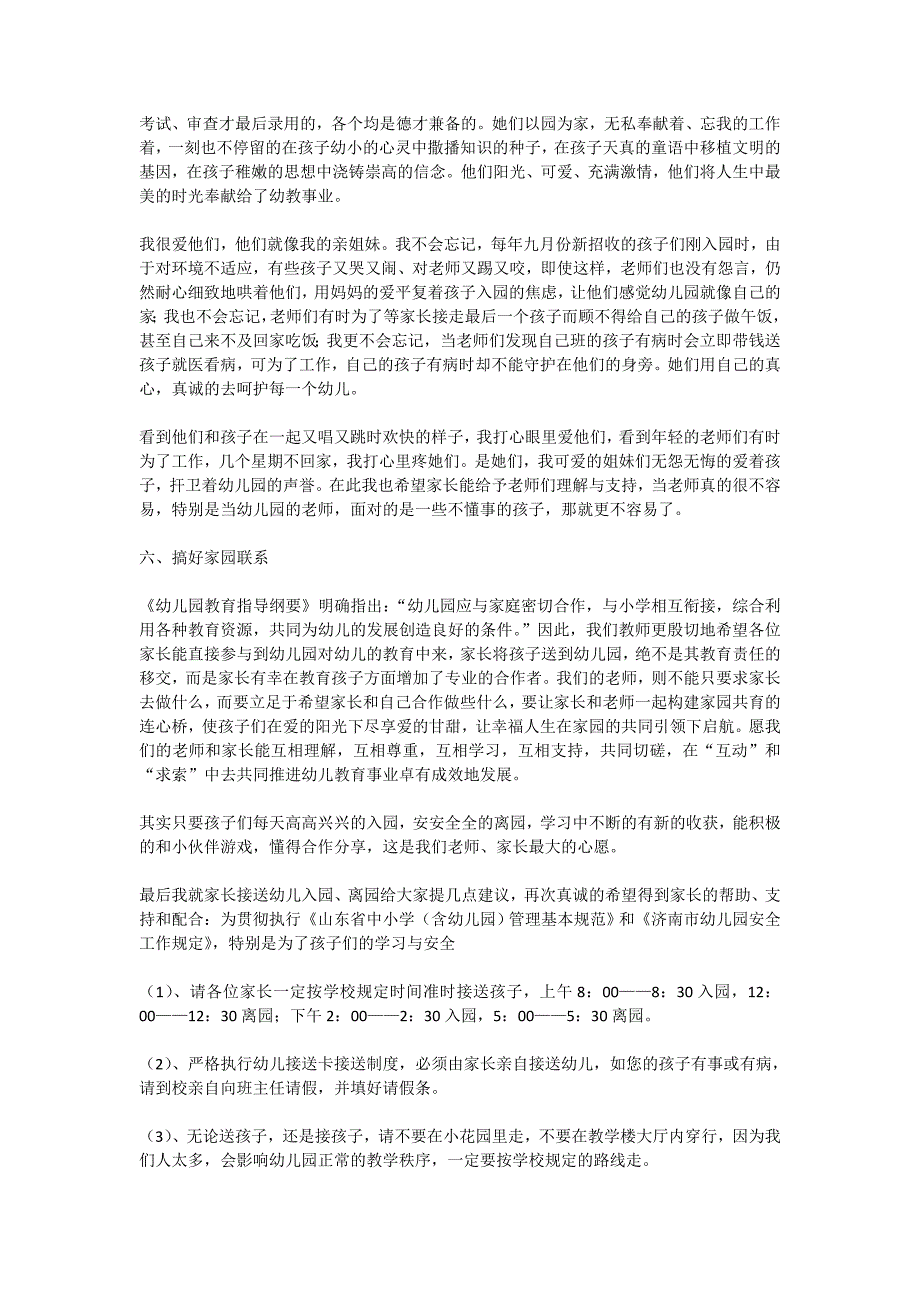 考试、审查才最后录用的，各个均是德才兼备的。她们以园为家，无私奉献着、忘我的工作着，一刻也不停留的在孩子幼小的心灵中撒播知识的种子，在孩子天真的童语中移植文明的基因，在孩子稚嫩的思想中浇铸崇高的信念。他们阳光、可爱、充满激情，他们将人生中最美的时光奉献给了幼教事业。

我很爱他们，他们就像我的亲姐妹。我不会忘记，每年九月份新招收的孩子们刚入园时，由于对环境不适应，有些孩子又哭又闹、对老师又踢又咬，即使这样，老师们也没有怨言，仍然耐心细致地哄着他们，用妈妈的爱平复着孩子入园的焦虑，让他们感觉幼儿园就像自己的家；我也不会忘记，老师们有时为了等家长接走最后一个孩子而顾不得给自己的孩子做午饭，甚至自己来不及回家吃饭；我更不会忘记，当老师们发现自己班的孩子有病时会立即带钱送孩子就医看病，可为了工作，自己的孩子有病时却不能守护在他们的身旁。她们用自己的真心，真诚的去呵护每一个幼儿。

看到他们和孩子在一起又唱又跳时欢快的样子，我打心眼里爱他们，看到年轻的老师们有时为了工作，几个星期不回家，我打心里疼她们。是她们，我可爱的姐妹们无怨无悔的爱着孩子，扞卫着幼儿园的声誉。在此我也希望家长能给予老师们理解与支持，当老师真的很不容易，特别是当幼儿园的老师，面对的是一些不懂事的孩子，那就更不容易了。

六、搞好家园联系

《幼儿园教育指导纲要》明确指出：“幼儿园应与家庭密切合作，与小学相互衔接，综合利用各种教育资源，共同为幼儿的发展创造良好的条件。”因此，我们教师更殷切地希望各位家长能直接参与到幼儿园对幼儿的教育中来，家长将孩子送到幼儿园，绝不是其教育责任的移交，而是家长有幸在教育孩子方面增加了专业的合作者。我们的老师，则不能只要求家长去做什么，而要立足于希望家长和自己合作做些什么，要让家长和老师一起构建家园共育的连心桥，使孩子们在爱的阳光下尽享爱的甘甜，让幸福人生在家园的共同引领下启航。愿我们的老师和家长能互相理解，互相尊重，互相学习，互相支持，共同切磋，在“互动”和“求索”中去共同推进幼儿教育事业卓有成效地发展。

其实只要孩子们每天高高兴兴的入园，安安全全的离园，学习中不断的有新的收获，能积极的和小伙伴游戏，懂得合作分享，这是我们老师、家长最大的心愿。

最后我就家长接送幼儿入园、离园给大家提几点建议，再次真诚的希望得到家长的帮助、支持和配合：为贯彻执行《山东省中小学（含幼儿园）管理基本规范》和《济南市幼儿园安全工作规定》，特别是为了孩子们的学习与安全

（1）、请各位家长一定按学校规定时间准时接送孩子，上午 8：00——8：30 入园，12：00——12：30 离园；下午 2：00——2：30 入园，5：00——5：30 离园。

（2）、严格执行幼儿接送卡接送制度，必须由家长亲自接送幼儿，如您的孩子有事或有病，请到校亲自向班主任请假，并填好请假条。

（3）、无论送孩子，还是接孩子，请不要在小花园里走，不要在教学楼大厅内穿行，因为我们人太多，会影响幼儿园正常的教学秩序，一定要按学校规定的路线走。